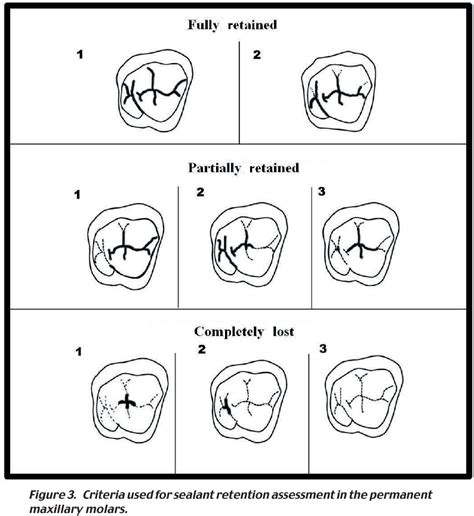 Fully retained

1

2

Partially retained

1

2

3

Completely lost

1

2

3

Figure 3. Criteria used for sealant retention assessment in the permanent maxillary molars.